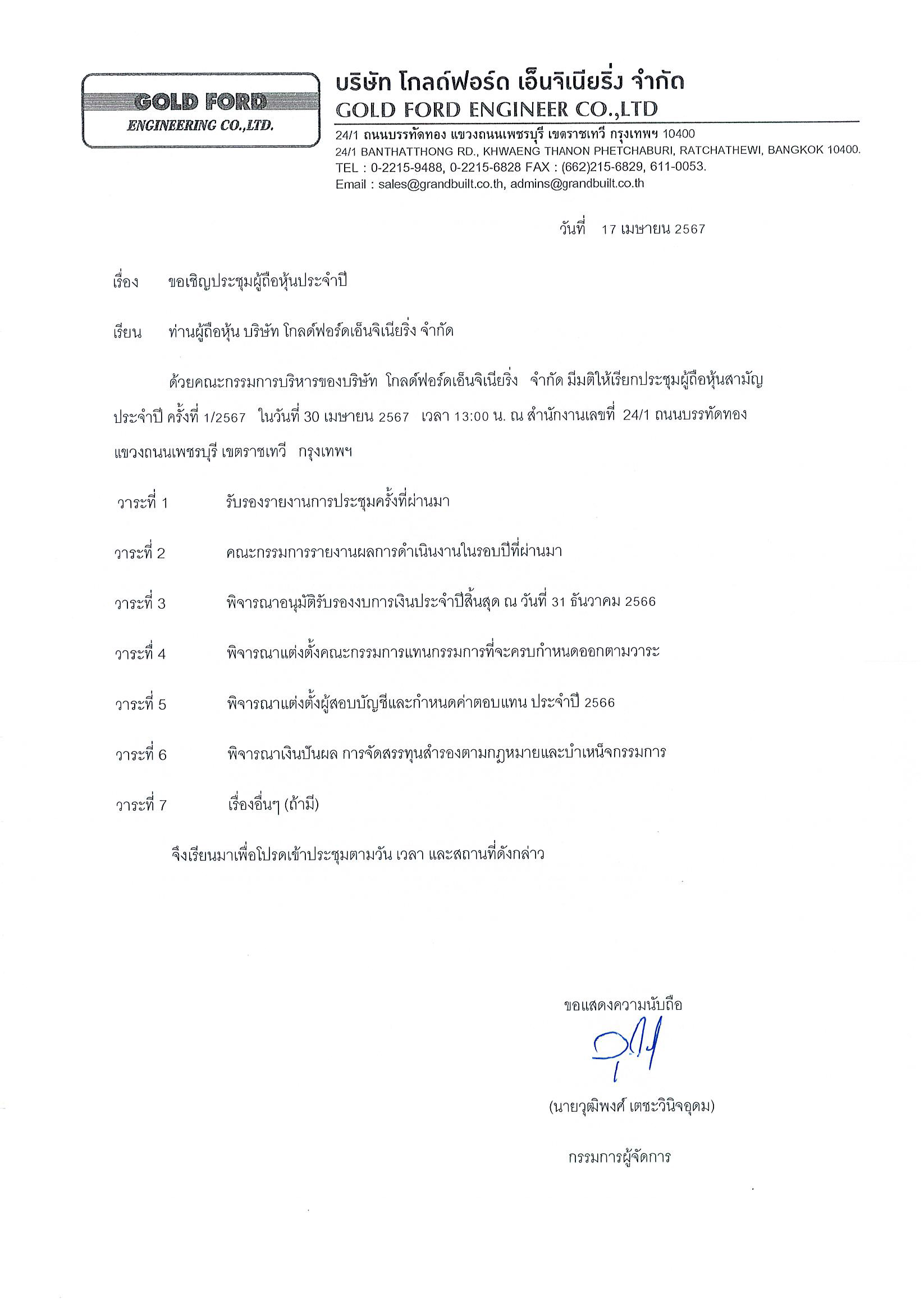 GOLD FORD
ENGINEERING CO.,LTD.

บริษัท โกลด์ฟอร์ด เอ็นจิเนียริ่ง จำกัด
GOLD FORD ENGINEER CO.,LTD
24/1 ถนนบรรทัดทอง แขวงถนนเพชรบุรี เขตราชเทวี กรุงเทพฯ 10400
24/1 BANTHATTHONG RD., KHWAENG THANON PHETCHABURI, RATCHATHEWI, BANGKOK 10400.
TEL : 0-2215-9488, 0-2215-6828 FAX : (662)215-6829, 611-0053.
Email : sales@grandbuilt.co.th, admins@grandbuilt.co.th

วันที่ 17 เมษายน 2567

เรื่อง ขอเชิญประชุมผู้ถือหุ้นประจำปี

เรียน ท่านผู้ถือหุ้น บริษัท โกลด์ฟอร์ดเอ็นจิเนียริ่ง จำกัด

ด้วยคณะกรรมการบริหารของบริษัท โกลด์ฟอร์ดเอ็นจิเนียริ่ง จำกัด มีมติให้เรียกประชุมผู้ถือหุ้นสามัญประจำปี ครั้งที่ 1/2567 ในวันที่ 30 เมษายน 2567 เวลา 13:00 น. ณ สำนักงานเลขที่ 24/1 ถนนบรรทัดทอง แขวงถนนเพชรบุรี เขตราชเทวี กรุงเทพฯ

วาระที่ 1 รับรองรายงานการประชุมครั้งที่ผ่านมา

วาระที่ 2 คณะกรรมการรายงานผลการดำเนินงานในรอบปีที่ผ่านมา

วาระที่ 3 พิจารณาอนุมัติรับรองงบการเงินประจำปีสิ้นสุด ณ วันที่ 31 ธันวาคม 2566

วาระที่ 4 พิจารณาแต่งตั้งคณะกรรมการแทนกรรมการที่จะครบกำหนดออกตามวาระ

วาระที่ 5 พิจารณาแต่งตั้งผู้สอบบัญชีและกำหนดค่าตอบแทน ประจำปี 2566

วาระที่ 6 พิจารณาเงินปันผล การจัดสรรทุนสำรองตามกฎหมายและบำเหน็จกรรมการ

วาระที่ 7 เรื่องอื่นๆ (ถ้ามี)

จึงเรียนมาเพื่อโปรดเข้าประชุมตามวัน เวลา และสถานที่ดังกล่าว

ขอแสดงความนับถือ

(นายวุฒิพงศ์ เตชะวินิจอุดม)

กรรมการผู้จัดการ